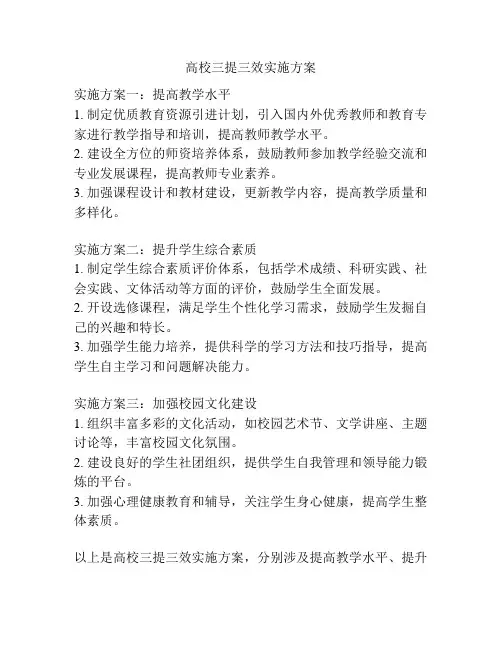 高校三提三效实施方案

实施方案一：提高教学水平
1. 制定优质教育资源引进计划，引入国内外优秀教师和教育专家进行教学指导和培训，提高教师教学水平。
2. 建设全方位的师资培养体系，鼓励教师参加教学经验交流和专业发展课程，提高教师专业素养。
3. 加强课程设计和教材建设，更新教学内容，提高教学质量和多样化。

实施方案二：提升学生综合素质
1. 制定学生综合素质评价体系，包括学术成绩、科研实践、社会实践、文体活动等方面的评价，鼓励学生全面发展。
2. 开设选修课程，满足学生个性化学习需求，鼓励学生发掘自己的兴趣和特长。
3. 加强学生能力培养，提供科学的学习方法和技巧指导，提高学生自主学习和问题解决能力。

实施方案三：加强校园文化建设
1. 组织丰富多彩的文化活动，如校园艺术节、文学讲座、主题讨论等，丰富校园文化氛围。
2. 建设良好的学生社团组织，提供学生自我管理和领导能力锻炼的平台。
3. 加强心理健康教育和辅导，关注学生身心健康，提高学生整体素质。

以上是高校三提三效实施方案，分别涉及提高教学水平、提升